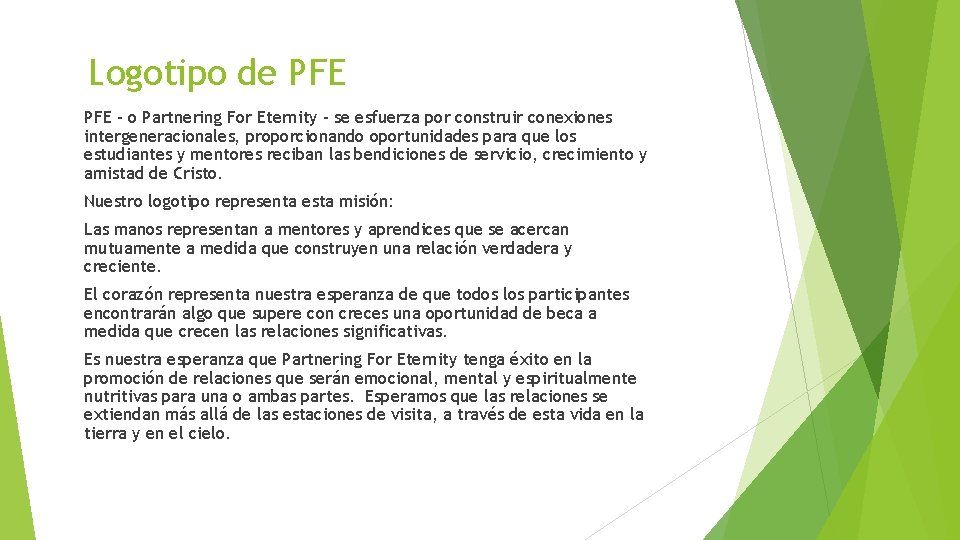 Logotipo de PFE

PFE - o Partnering For Eternity - se esfuerza por construir conexiones intergeneracionales, proporcionando oportunidades para que los estudiantes y mentores reciban las bendiciones de servicio, crecimiento y amistad de Cristo.

Nuestro logotipo representa esta misión:

Las manos representan a mentores y aprendices que se acercan mutuamente a medida que construyen una relación verdadera y creciente.

El corazón representa nuestra esperanza de que todos los participantes encontrarán algo que supere con creces una oportunidad de beca a medida que crecen las relaciones significativas.

Es nuestra esperanza que Partnering For Eternity tenga éxito en la promoción de relaciones que serán emocional, mental y espiritualmente nutritivas para una o ambas partes. Esperamos que las relaciones se extiendan más allá de las estaciones de visita, a través de esta vida en la tierra y en el cielo.